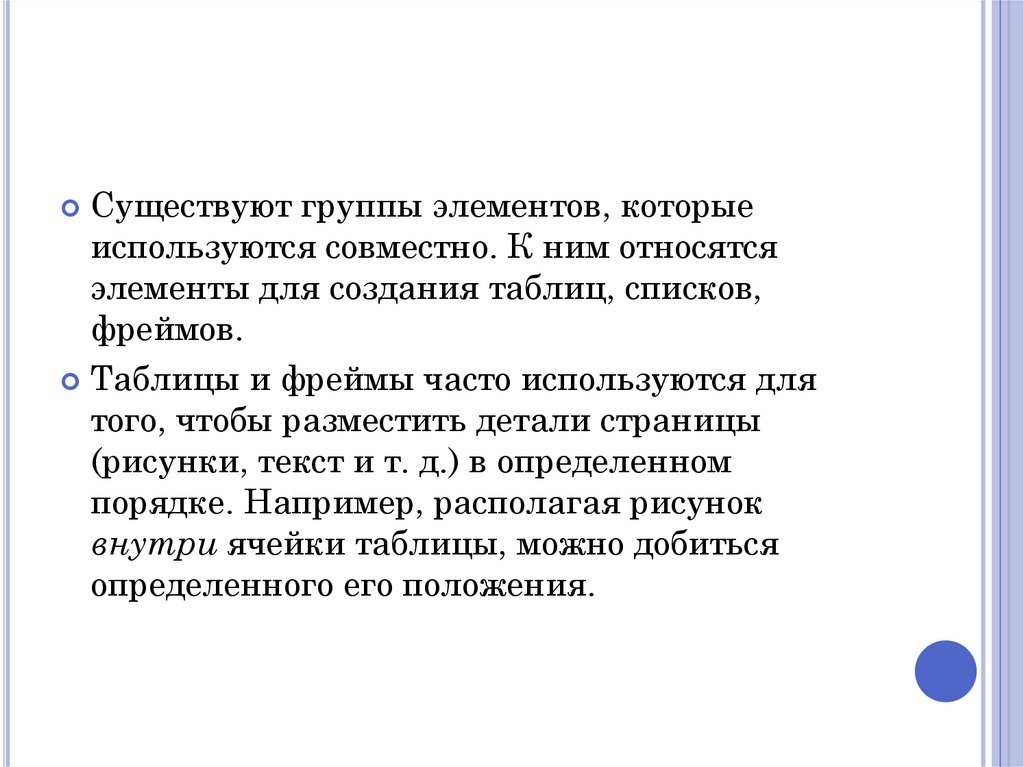 Существуют группы элементов, которые используются совместно. К ним относятся элементы для создания таблиц, списков, фреймов.

Таблицы и фреймы часто используются для того, чтобы разместить детали страницы (рисунки, текст и т. д.) в определенном порядке. Например, располагая рисунок внутри ячейки таблицы, можно добиться определенного его положения.